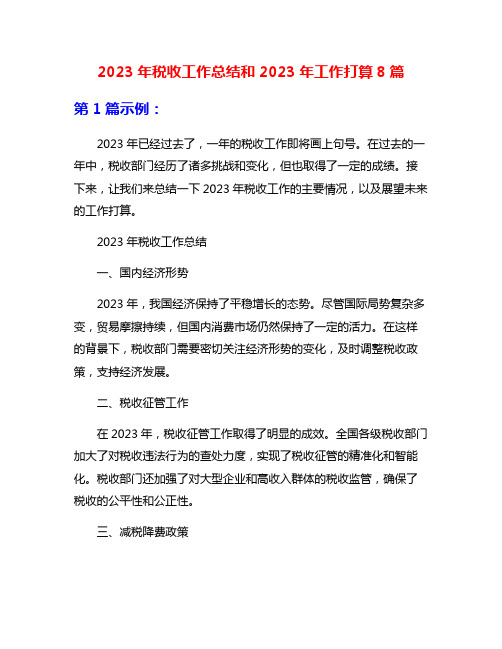 2023 年税收工作总结和 2023 年工作打算 8 篇

第 1 篇示例：

2023 年已经过去了，一年的税收工作即将画上句号。在过去的一年中，税收部门经历了诸多挑战和变化，但也取得了一定的成绩。接下来，让我们来总结一下 2023 年税收工作的主要情况，以及展望未来的工作打算。

2023 年税收工作总结

一、国内经济形势

2023 年，我国经济保持了平稳增长的态势。尽管国际局势复杂多变，贸易摩擦持续，但国内消费市场仍然保持了一定的活力。在这样的背景下，税收部门需要密切关注经济形势的变化，及时调整税收政策，支持经济发展。

二、税收征管工作

在 2023 年，税收征管工作取得了明显的成效。全国各级税收部门加大了对税收违法行为的查处力度，实现了税收征管的精准化和智能化。税收部门还加强了对大型企业和高收入群体的税收监管，确保了税收的公平性和公正性。

三、减税降费政策